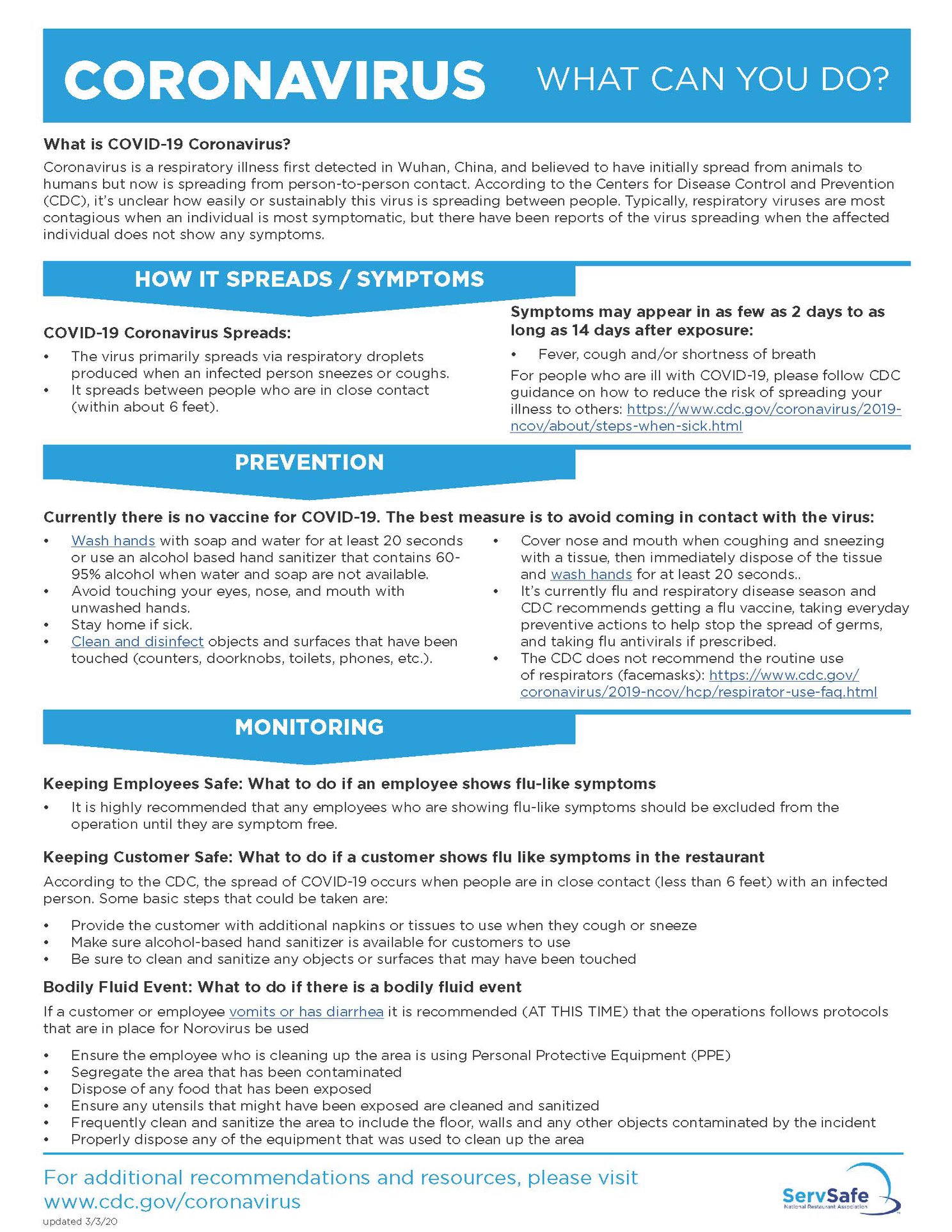 CORONAVIRUS WHAT CAN YOU DO?

What is COVID-19 Coronavirus?

Coronavirus is a respiratory illness first detected in Wuhan, China, and believed to have initially spread from animals to humans but now is spreading from person-to-person contact. According to the Centers for Disease Control and Prevention (CDC), it's unclear how easily or sustainably this virus is spreading between people. Typically, respiratory viruses are most contagious when an individual is most symptomatic, but there have been reports of the virus spreading when the affected individual does not show any symptoms.

HOW IT SPREADS / SYMPTOMS

COVID-19 Coronavirus Spreads:

• The virus primarily spreads via respiratory droplets produced when an infected person sneezes or coughs.
• It spreads between people who are in close contact (within about 6 feet).

Symptoms may appear in as few as 2 days to as long as 14 days after exposure:

• Fever, cough and/or shortness of breath

For people who are ill with COVID-19, please follow CDC guidance on how to reduce the risk of spreading your illness to others: https://www.cdc.gov/coronavirus/2019-ncov/about/steps-when-sick.html

PREVENTION

Currently there is no vaccine for COVID-19. The best measure is to avoid coming in contact with the virus:

• Wash hands with soap and water for at least 20 seconds or use an alcohol based hand sanitizer that contains 60-95% alcohol when water and soap are not available.
• Avoid touching your eyes, nose, and mouth with unwashed hands.
• Stay home if sick.
• Clean and disinfect objects and surfaces that have been touched (counters, doorknobs, toilets, phones, etc.).

• Cover nose and mouth when coughing and sneezing with a tissue, then immediately dispose of the tissue and wash hands for at least 20 seconds..
• It's currently flu and respiratory disease season and CDC recommends getting a flu vaccine, taking everyday preventive actions to help stop the spread of germs, and taking flu antivirals if prescribed.
• The CDC does not recommend the routine use of respirators (facemasks): https://www.cdc.gov/coronavirus/2019-ncov/hcp/respirator-use-faq.html

MONITORING

Keeping Employees Safe: What to do if an employee shows flu-like symptoms

• It is highly recommended that any employees who are showing flu-like symptoms should be excluded from the operation until they are symptom free.

Keeping Customer Safe: What to do if a customer shows flu like symptoms in the restaurant

According to the CDC, the spread of COVID-19 occurs when people are in close contact (less than 6 feet) with an infected person. Some basic steps that could be taken are:

• Provide the customer with additional napkins or tissues to use when they cough or sneeze
• Make sure alcohol-based hand sanitizer is available for customers to use
• Be sure to clean and sanitize any objects or surfaces that may have been touched

Bodily Fluid Event: What to do if there is a bodily fluid event

If a customer or employee vomits or has diarrhea it is recommended (AT THIS TIME) that the operations follows protocols that are in place for Norovirus be used

• Ensure the employee who is cleaning up the area is using Personal Protective Equipment (PPE)
• Segregate the area that has been contaminated
• Dispose of any food that has been exposed
• Ensure any utensils that might have been exposed are cleaned and sanitized
• Frequently clean and sanitize the area to include the floor, walls and any other objects contaminated by the incident
• Properly dispose any of the equipment that was used to clean up the area

For additional recommendations and resources, please visit www.cdc.gov/coronavirus

updated 3/3/20

ServSafe
National Restaurant Association